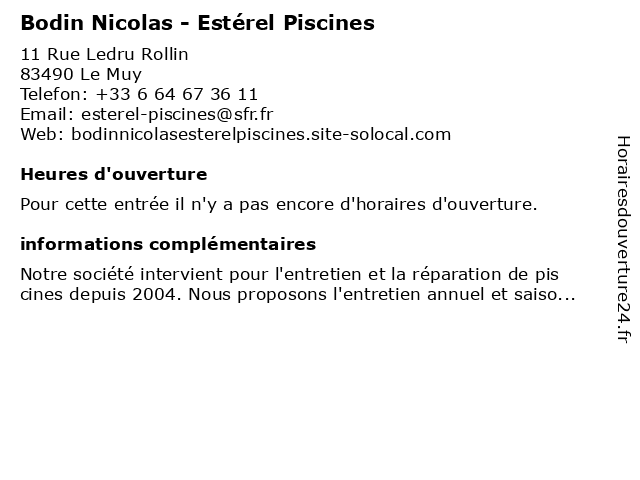 Bodin Nicolas - Estérel Piscines

11 Rue Ledru Rollin
83490 Le Muy
Telefon: +33 6 64 67 36 11
Email: esterel-piscines@sfr.fr
Web: bodinnicolasesterelpiscines.site-solocal.com

Heures d'ouverture

Pour cette entrée il n'y a pas encore d'horaires d'ouverture.

informations complémentaires

Notre société intervient pour l'entretien et la réparation de pis cines depuis 2004. Nous proposons l'entretien annuel et saiso...

Horairesdouverture24.fr